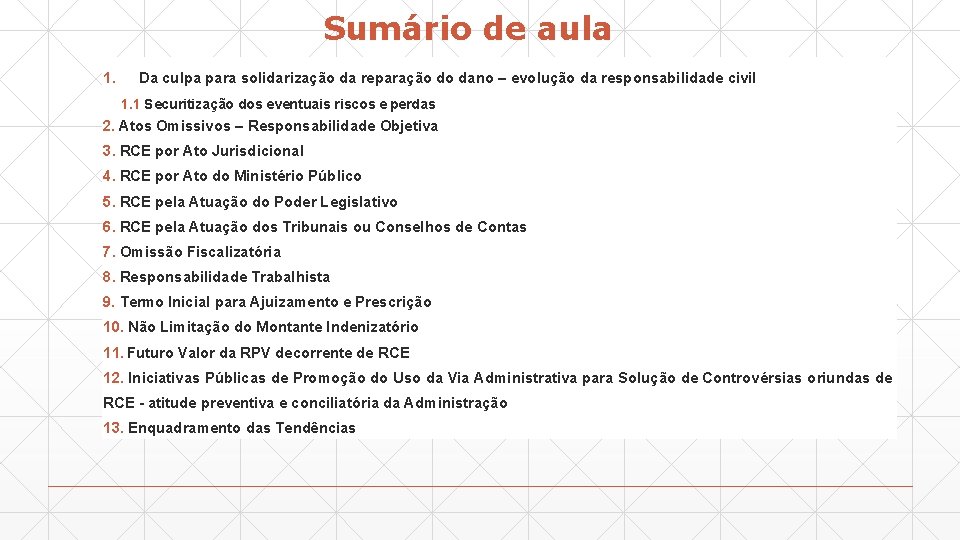 Sumário de aula

1. Da culpa para solidarização da reparação do dano – evolução da responsabilidade civil

1.1 Securitização dos eventuais riscos e perdas

2. Atos Omissivos – Responsabilidade Objetiva

3. RCE por Ato Jurisdicional

4. RCE por Ato do Ministério Público

5. RCE pela Atuação do Poder Legislativo

6. RCE pela Atuação dos Tribunais ou Conselhos de Contas

7. Omissão Fiscalizatória

8. Responsabilidade Trabalhista

9. Termo Inicial para Ajuizamento e Prescrição

10. Não Limitação do Montante Indenizatório

11. Futuro Valor da RPV decorrente de RCE

12. Iniciativas Públicas de Promoção do Uso da Via Administrativa para Solução de Controvérsias oriundas de RCE - atitude preventiva e conciliatória da Administração

13. Enquadramento das Tendências